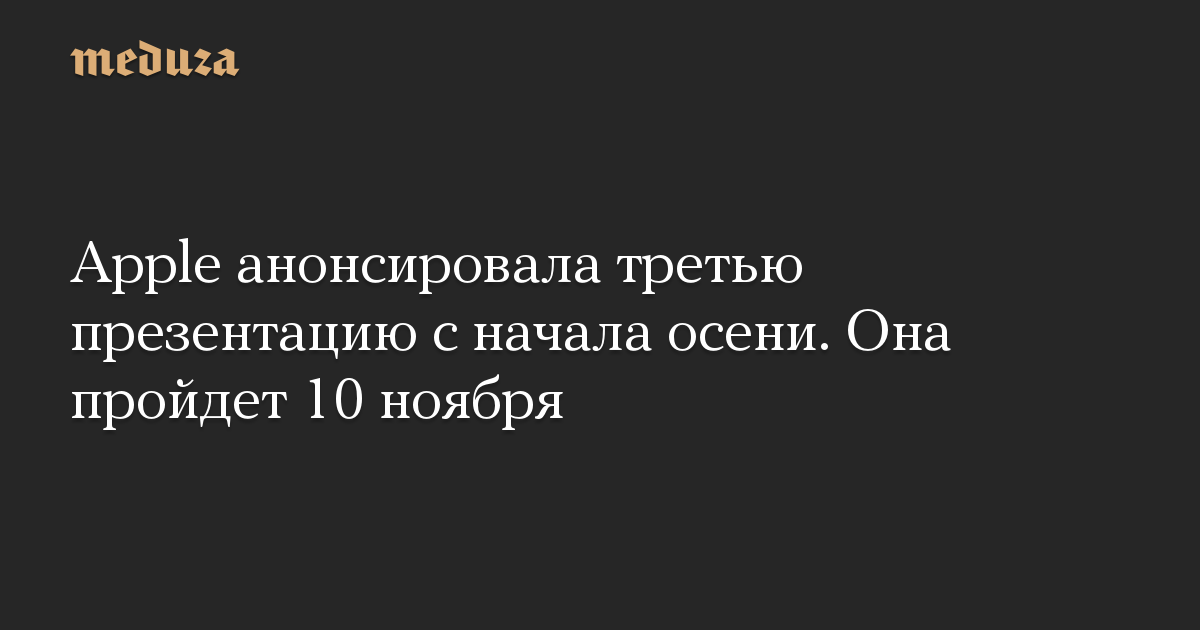 meduza

Apple анонсировала третью презентацию с начала осени. Она пройдет 10 ноября